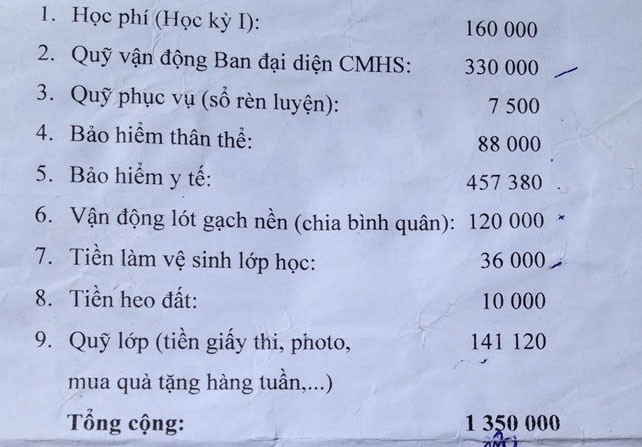 1. Học phí (Học kỳ I): 160 000

2. Quỹ vận động Ban đại diện CMHS: 330 000

3. Quỹ phục vụ (sổ rèn luyện): 7 500

4. Bảo hiểm thân thể: 88 000

5. Bảo hiểm y tế: 457 380

6. Vận động lót gạch nền (chia bình quân): 120 000

7. Tiền làm vệ sinh lớp học: 36 000

8. Tiền heo đất: 10 000

9. Quỹ lớp (tiền giấy thi, photo, mua quà tặng hàng tuần,...) 141 120

Tổng cộng: 1 350 000